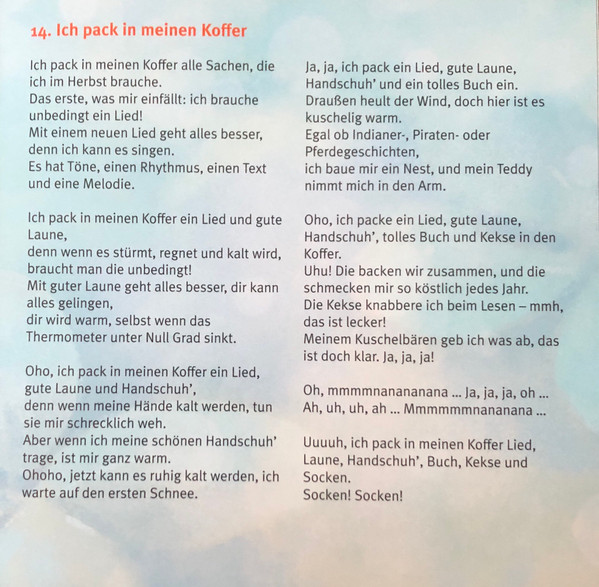 14. Ich pack in meinen Koffer

Ich pack in meinen Koffer alle Sachen, die ich im Herbst brauche.
Das erste, was mir einfällt: ich brauche unbedingt ein Lied!
Mit einem neuen Lied geht alles besser, denn ich kann es singen.
Es hat Töne, einen Rhythmus, einen Text und eine Melodie.

Ich pack in meinen Koffer ein Lied und gute Laune,
denn wenn es stürmt, regnet und kalt wird, braucht man die unbedingt!
Mit guter Laune geht alles besser, dir kann alles gelingen,
dir wird warm, selbst wenn das Thermometer unter Null Grad sinkt.

Oho, ich pack in meinen Koffer ein Lied, gute Laune und Handschuh',
denn wenn meine Hände kalt werden, tun sie mir schrecklich weh.
Aber wenn ich meine schönen Handschuh' trage, ist mir ganz warm.
Ohoho, jetzt kann es ruhig kalt werden, ich warte auf den ersten Schnee.

Ja, ja, ich pack ein Lied, gute Laune, Handschuh' und ein tolles Buch ein.
Draußen heult der Wind, doch hier ist es kuschelig warm.
Egal ob Indianer-, Piraten- oder Pferdegeschichten,
ich baue mir ein Nest, und mein Teddy nimmt mich in den Arm.

Oho, ich packe ein Lied, gute Laune, Handschuh', tolles Buch und Kekse in den Koffer.
Uhu! Die backen wir zusammen, und die schmecken mir so köstlich jedes Jahr.
Die Kekse knabbere ich beim Lesen – mmh, das ist lecker!
Meinem Kuschelbären geb ich was ab, das ist doch klar. Ja, ja, ja!

Oh, mmmmnanananana ... Ja, ja, ja, oh ...
Ah, uh, uh, ah ... Mmmmmmnananana ...

Uuuuh, ich pack in meinen Koffer Lied, Laune, Handschuh', Buch, Kekse und Socken.
Socken! Socken!